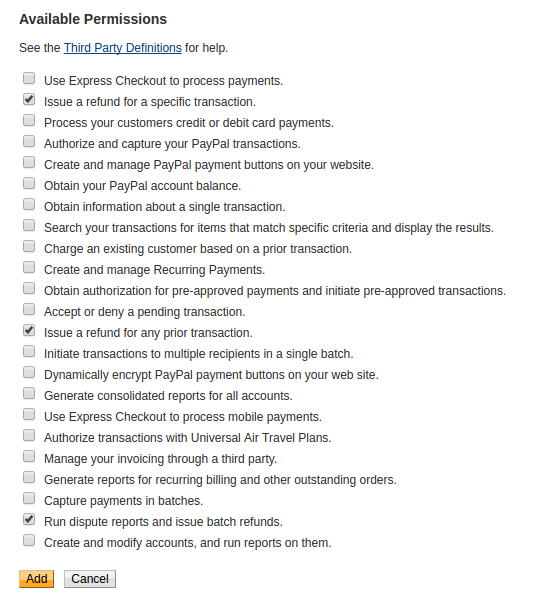 Available Permissions

See the Third Party Definitions for help.

Use Express Checkout to process payments.
Issue a refund for a specific transaction.
Process your customers credit or debit card payments.
Authorize and capture your PayPal transactions.
Create and manage PayPal payment buttons on your website.
Obtain your PayPal account balance.
Obtain information about a single transaction.
Search your transactions for items that match specific criteria and display the results.
Charge an existing customer based on a prior transaction.
Create and manage Recurring Payments.
Obtain authorization for pre-approved payments and initiate pre-approved transactions.
Accept or deny a pending transaction.
Issue a refund for any prior transaction.
Initiate transactions to multiple recipients in a single batch.
Dynamically encrypt PayPal payment buttons on your web site.
Generate consolidated reports for all accounts.
Use Express Checkout to process mobile payments.
Authorize transactions with Universal Air Travel Plans.
Manage your invoicing through a third party.
Generate reports for recurring billing and other outstanding orders.
Capture payments in batches.
Run dispute reports and issue batch refunds.
Create and modify accounts, and run reports on them.

Add Cancel